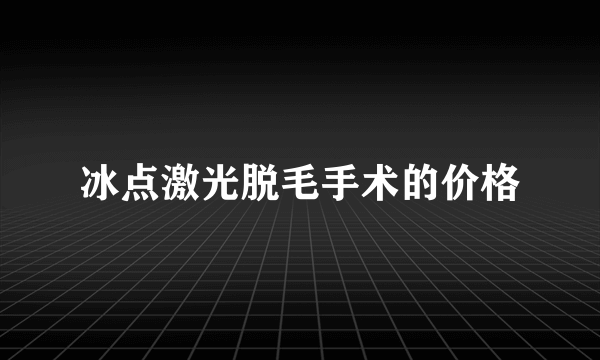 冰点激光脱毛手术的价格